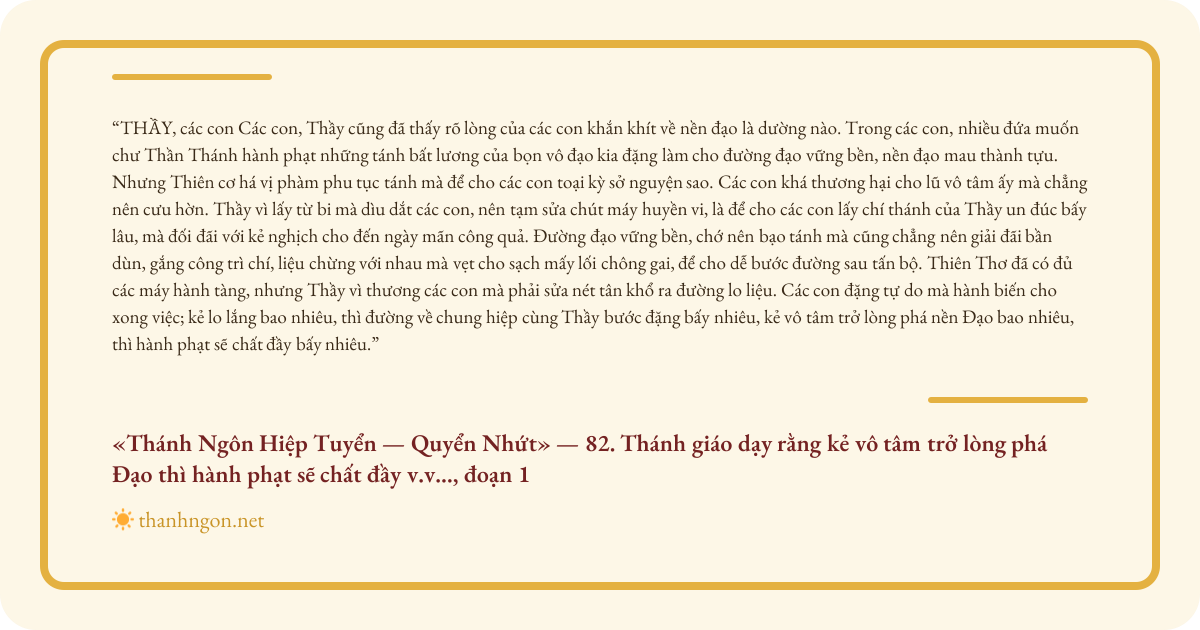 "THẦY, các con Các con, Thầy cũng đã thấy rõ lòng của các con khắn khít về nền đạo là dường nào. Trong các con, nhiều đứa muốn chư Thần Thánh hành phạt những tánh bất lương của bọn vô đạo kia đặng làm cho đường đạo vững bền, nền đạo mau thành tựu. Nhưng Thiên cơ há vị phàm phu tục tánh mà để cho các con toại kỳ sở nguyện sao. Các con khá thương hại cho lũ vô tâm ấy mà chẳng nên cưu hờn. Thầy vì lấy từ bi mà dìu dắt các con, nên tạm sửa chút máy huyền vi, là để cho các con lấy chí thánh của Thầy un đúc bấy lâu, mà đối đãi với kẻ nghịch cho đến ngày mãn công quả. Đường đạo vững bền, chớ nên bạo tánh mà cũng chẳng nên giải đãi bần dùn, gắng công trì chí, liệu chừng với nhau mà vẹt cho sạch mấy lối chông gai, để cho dễ bước đường sau tấn bộ. Thiên Thơ đã có đủ các máy hành tàng, nhưng Thầy vì thương các con mà phải sửa nét tân khổ ra đường lo liệu. Các con đặng tự do mà hành biến cho xong việc; kẻ lo lắng bao nhiêu, thì đường về chung hiệp cùng Thầy bước đặng bấy nhiêu, kẻ vô tâm trở lòng phá nền Đạo bao nhiêu, thì hành phạt sẽ chất đầy bấy nhiêu."

«Thánh Ngôn Hiệp Tuyển — Quyển Nhứt» — 82. Thánh giáo dạy rằng kẻ vô tâm trở lòng phá Đạo thì hành phạt sẽ chất đầy v.v..., đoạn 1

thanhngon.net